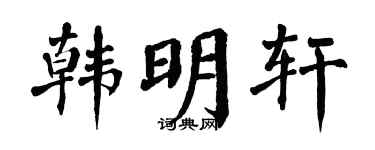 韩明轩

词典网